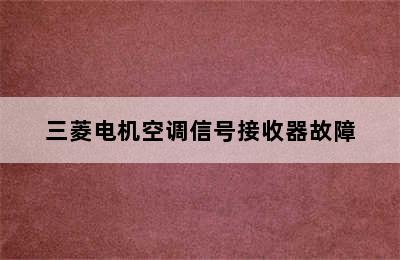 三菱电机空调信号接收器故障